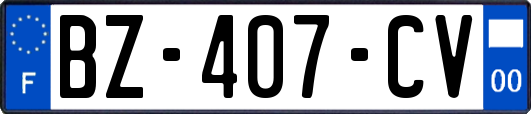 F
BZ-407-CV
00